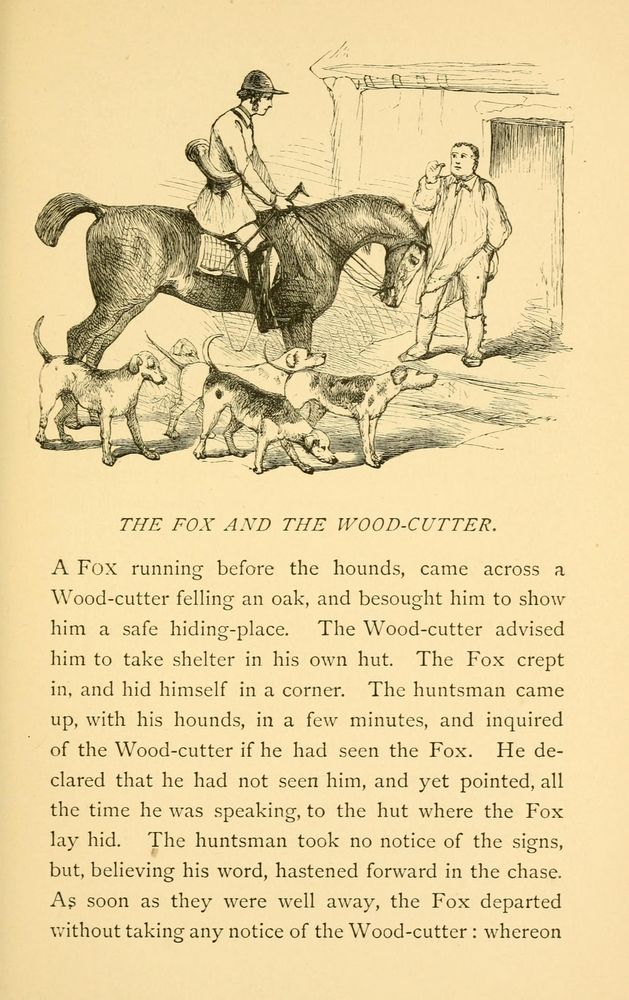 THE FOX AND THE WOOD-CUTTER.

A Fox running before the hounds, came across a Wood-cutter felling an oak, and besought him to show him a safe hiding-place. The Wood-cutter advised him to take shelter in his own hut. The Fox crept in, and hid himself in a corner. The huntsman came up, with his hounds, in a few minutes, and inquired of the Wood-cutter if he had seen the Fox. He declared that he had not seen him, and yet pointed, all the time he was speaking, to the hut where the Fox lay hid. The huntsman took no notice of the signs, but, believing his word, hastened forward in the chase. As soon as they were well away, the Fox departed without taking any notice of the Wood-cutter : whereon